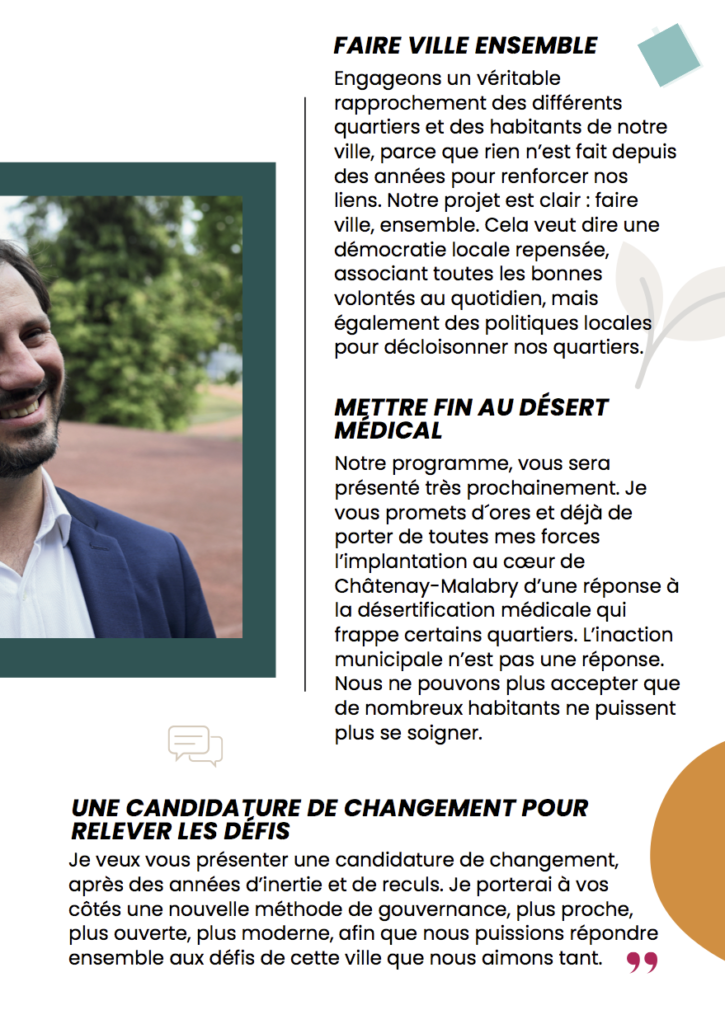 FAIRE VILLE ENSEMBLE

Engageons un véritable rapprochement des différents quartiers et des habitants de notre ville, parce que rien n'est fait depuis des années pour renforcer nos liens. Notre projet est clair : faire ville, ensemble. Cela veut dire une démocratie locale repensée, associant toutes les bonnes volontés au quotidien, mais également des politiques locales pour décloisonner nos quartiers.

METTRE FIN AU DÉSERT MÉDICAL

Notre programme, vous sera présenté très prochainement. Je vous promets d´ores et déjà de porter de toutes mes forces l'implantation au cœur de Châtenay-Malabry d'une réponse à la désertification médicale qui frappe certains quartiers. L'inaction municipale n'est pas une réponse. Nous ne pouvons plus accepter que de nombreux habitants ne puissent plus se soigner.

UNE CANDIDATURE DE CHANGEMENT POUR RELEVER LES DÉFIS

Je veux vous présenter une candidature de changement, après des années d'inertie et de reculs. Je porterai à vos côtés une nouvelle méthode de gouvernance, plus proche, plus ouverte, plus moderne, afin que nous puissions répondre ensemble aux défis de cette ville que nous aimons tant.